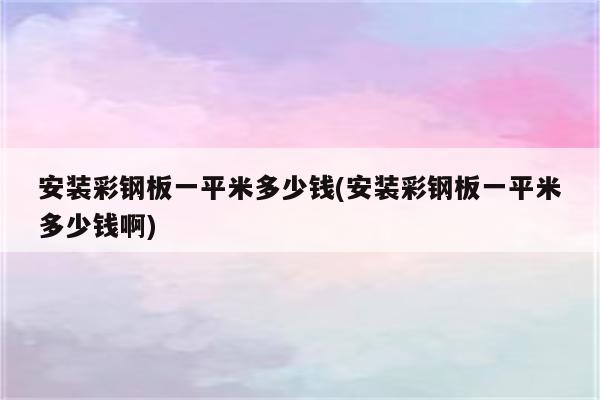 安装彩钢板一平米多少钱(安装彩钢板一平米多少钱啊)